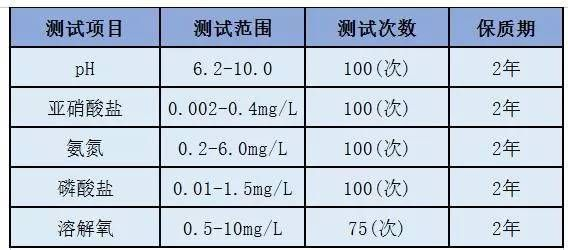 | 测试项目 | 测试范围 | 测试次数 | 保质期 |
|---|---|---|---|
| pH | 6.2-10.0 | 100(次) | 2年 |
| 亚硝酸盐 | 0.002-0.4mg/L | 100(次) | 2年 |
| 氨氮 | 0.2-6.0mg/L | 100(次) | 2年 |
| 磷酸盐 | 0.01-1.5mg/L | 100(次) | 2年 |
| 溶解氧 | 0.5-10mg/L | 75(次) | 2年 |